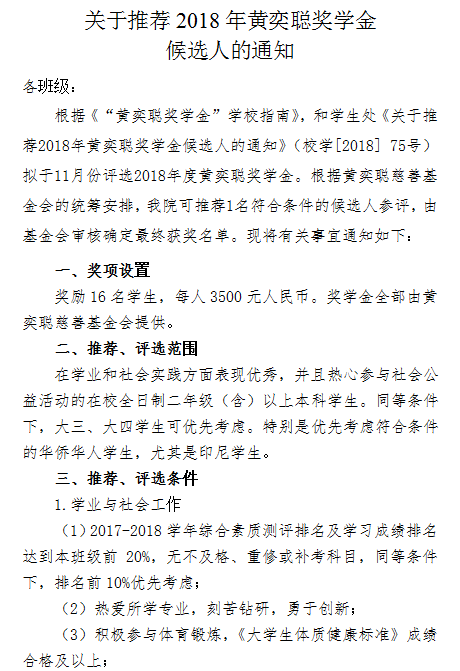 关于推荐 2018 年黄奕聪奖学金
候选人的通知

各班级：

根据《“黄奕聪奖学金”学校指南》，和学生处《关于推荐2018年黄奕聪奖学金候选人的通知》（校学[2018] 75号）拟于11月份评选2018年度黄奕聪奖学金。根据黄奕聪慈善基金会的统筹安排，我院可推荐1名符合条件的候选人参评，由基金会审核确定最终获奖名单。现将有关事宜通知如下：

一、奖项设置

奖励 16 名学生，每人 3500 元人民币。奖学金全部由黄奕聪慈善基金会提供。

二、推荐、评选范围

在学业和社会实践方面表现优秀，并且热心参与社会公益活动的在校全日制二年级（含）以上本科学生。同等条件下，大三、大四学生可优先考虑。特别是优先考虑符合条件的华侨华人学生，尤其是印尼学生。

三、推荐、评选条件

1. 学业与社会工作

（1）2017-2018 学年综合素质测评排名及学习成绩排名达到本班级前 20%，无不及格、重修或补考科目，同等条件下，排名前 10%优先考虑；

（2）热爱所学专业，刻苦钻研，勇于创新；

（3）积极参与体育锻炼，《大学生体质健康标准》成绩合格及以上；